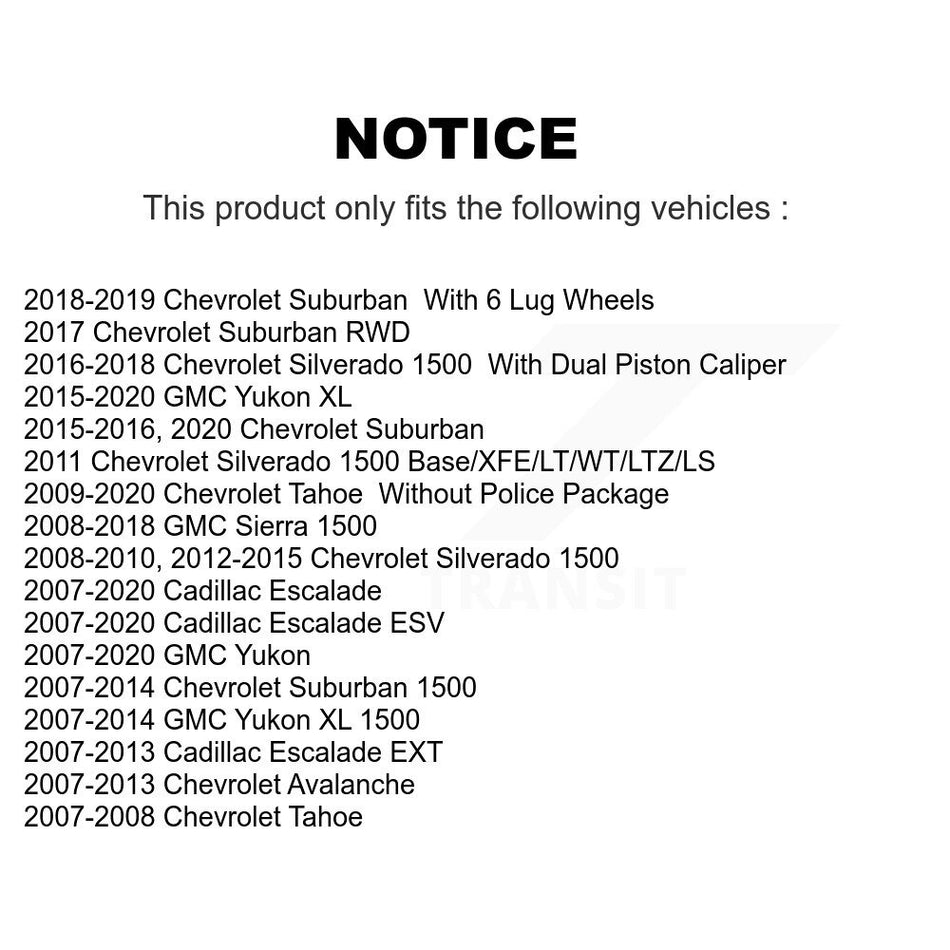 NOTICE

This product only fits the following vehicles :

2018-2019 Chevrolet Suburban With 6 Lug Wheels
2017 Chevrolet Suburban RWD
2016-2018 Chevrolet Silverado 1500 With Dual Piston Caliper
2015-2020 GMC Yukon XL
2015-2016, 2020 Chevrolet Suburban
2011 Chevrolet Silverado 1500 Base/XFE/LT/WT/LTZ/LS
2009-2020 Chevrolet Tahoe Without Police Package
2008-2018 GMC Sierra 1500
2008-2010, 2012-2015 Chevrolet Silverado 1500
2007-2020 Cadillac Escalade
2007-2020 Cadillac Escalade ESV
2007-2020 GMC Yukon
2007-2014 Chevrolet Suburban 1500
2007-2014 GMC Yukon XL 1500
2007-2013 Cadillac Escalade EXT
2007-2013 Chevrolet Avalanche
2007-2008 Chevrolet Tahoe

TRANSIT